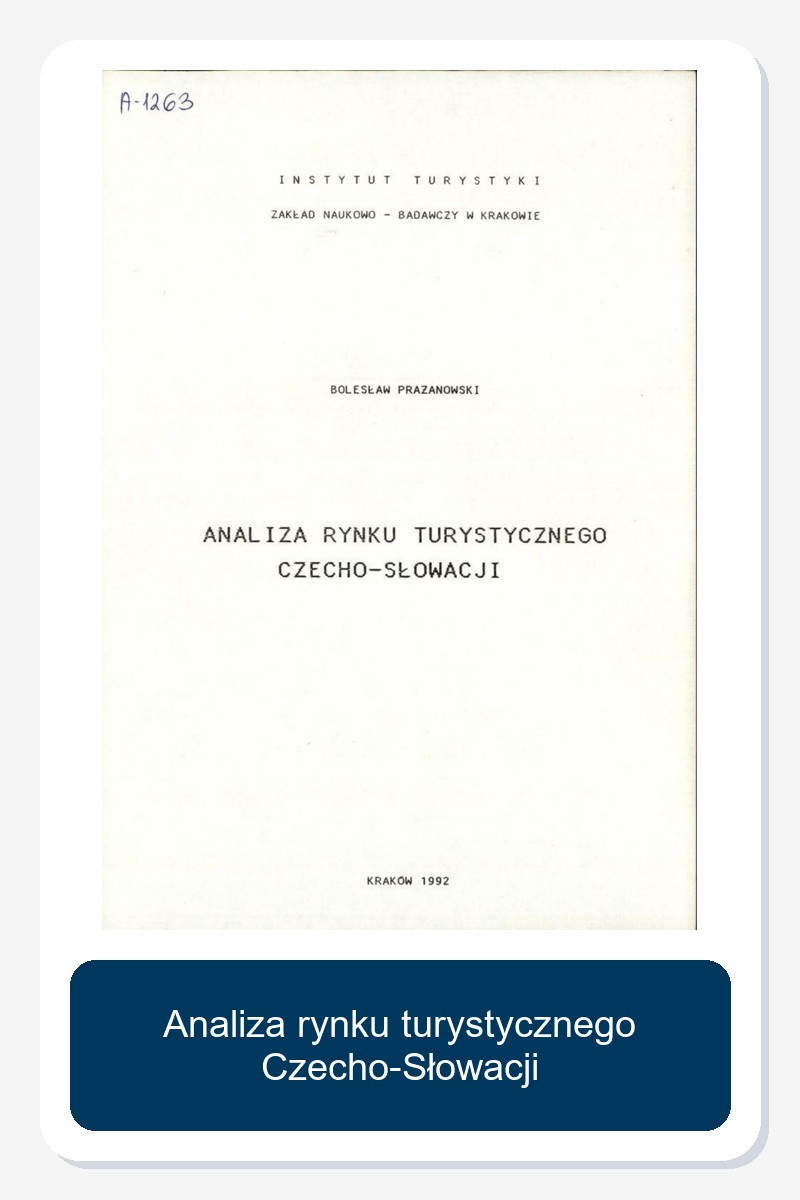 A-1263

INSTYTUT TURYSTYKI

ZAKŁAD NAUKOWO - BADAWCZY W KRAKOWIE

BOLESŁAW PRAZANOWSKI

ANALIZA RYNKU TURYSTYCZNEGO
CZECHO-SŁOWACJI

KRAKÓW 1992

Analiza rynku turystycznego
Czecho-Słowacji